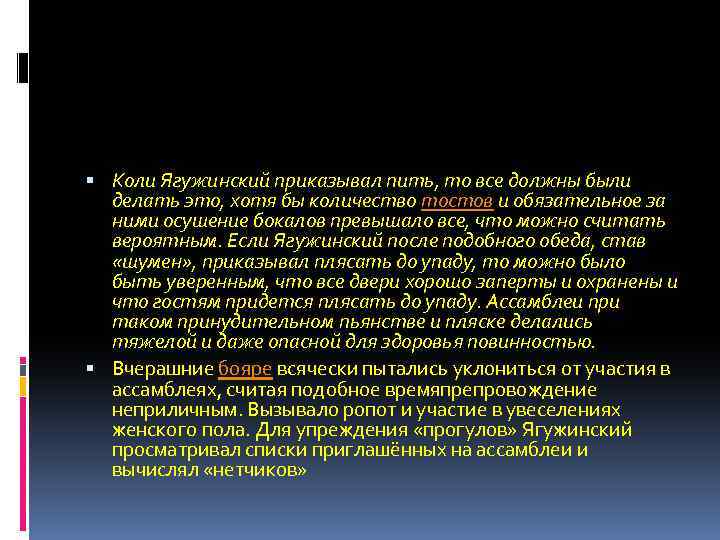 Коли Ягужинский приказывал пить, то все должны были делать это, хотя бы количество тостов и обязательное за ними осушение бокалов превышало все, что можно считать вероятным. Если Ягужинский после подобного обеда, став «шумен», приказывал плясать до упаду, то можно было быть уверенным, что все двери хорошо заперты и охранены и что гостям придется плясать до упаду. Ассамблеи при таком принудительном пьянстве и пляске делались тяжелой и даже опасной для здоровья повинностью.

Вчерашние бояре всячески пытались уклониться от участия в ассамблеях, считая подобное времяпрепровождение неприличным. Вызывало ропот и участие в увеселениях женского пола. Для упреждения «прогулов» Ягужинский просматривал списки приглашённых на ассамблеи и вычислял «нетчиков»